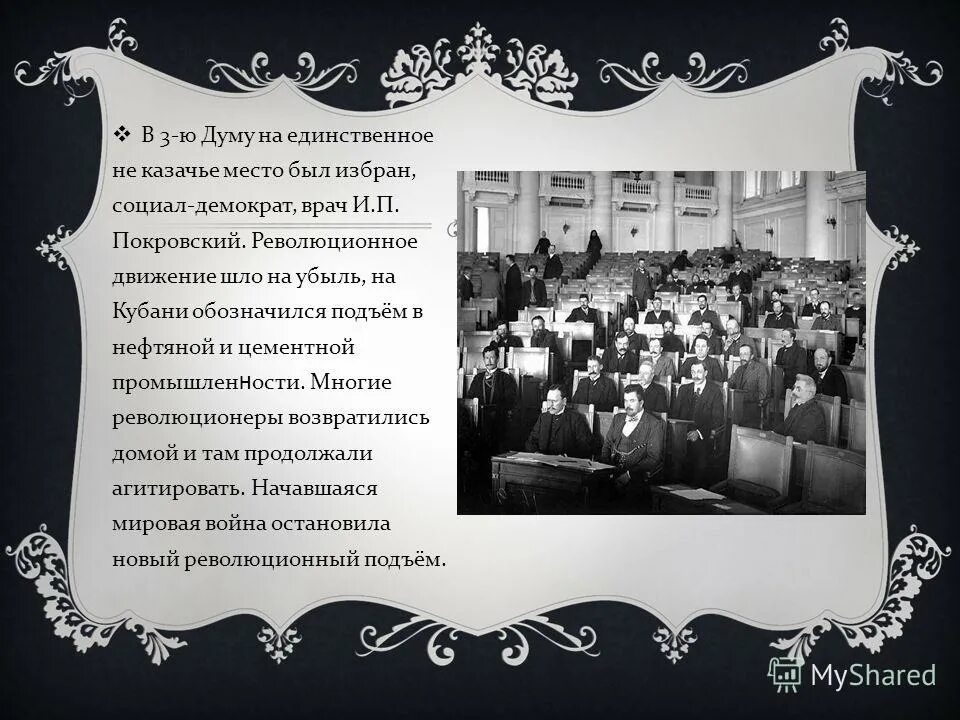 ❖ В 3-ю Думу на единственное не казачье место был избран, социал-демократ, врач И.П. Покровский. Революционное движение шло на убыль, на Кубани обозначился подъём в нефтяной и цементной промышленности. Многие революционеры возвратились домой и там продолжали агитировать. Начавшаяся мировая война остановила новый революционный подъём.

MyShared